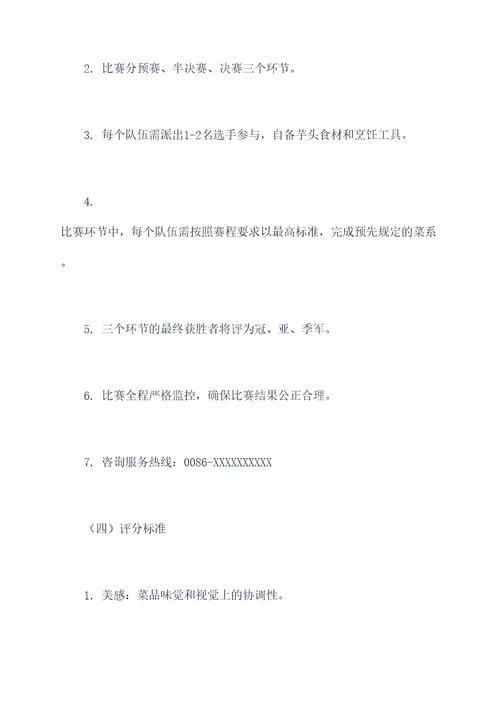 2. 比赛分预赛、半决赛、决赛三个环节。

3. 每个队伍需派出1-2名选手参与，自备芋头食材和烹饪工具。

4.

比赛环节中，每个队伍需按照赛程要求以最高标准，完成预先规定的菜系。

5. 三个环节的最终获胜者将评为冠、亚、季军。

6. 比赛全程严格监控，确保比赛结果公正合理。

7. 咨询服务热线：0086-XXXXXXXXXX

（四）评分标准

1. 美感：菜品味觉和视觉上的协调性。